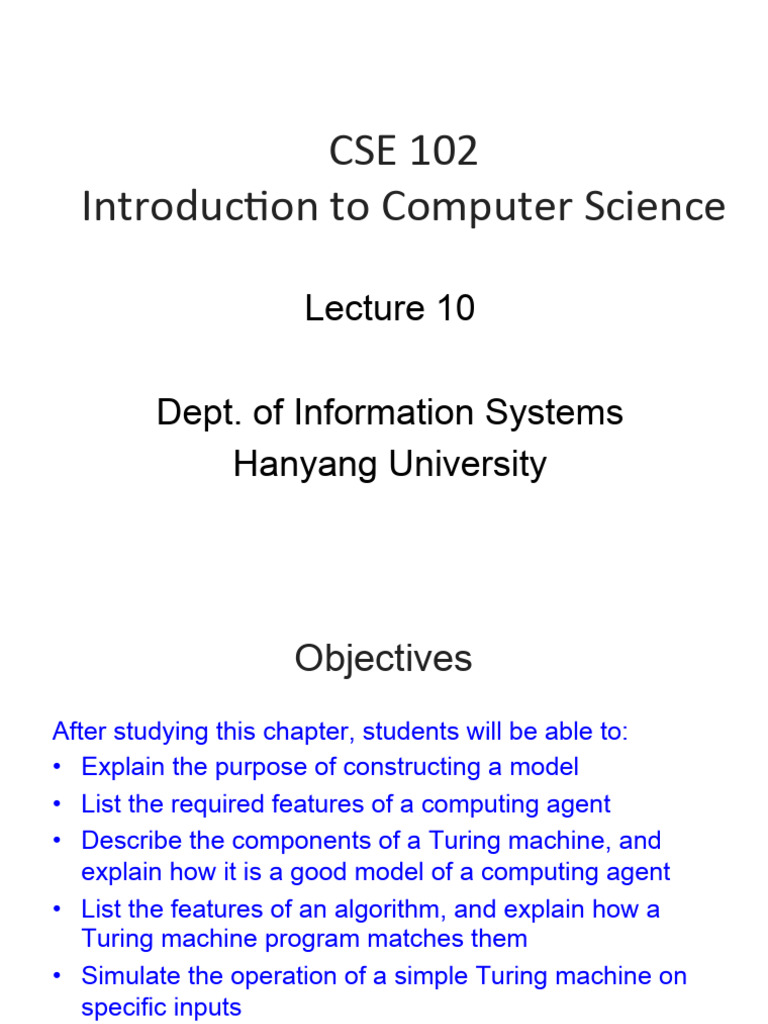 CSE 102
Introduction to Computer Science

Lecture 10

Dept. of Information Systems
Hanyang University

Objectives

After studying this chapter, students will be able to:
• Explain the purpose of constructing a model
• List the required features of a computing agent
• Describe the components of a Turing machine, and explain how it is a good model of a computing agent
• List the features of an algorithm, and explain how a Turing machine program matches them
• Simulate the operation of a simple Turing machine on specific inputs